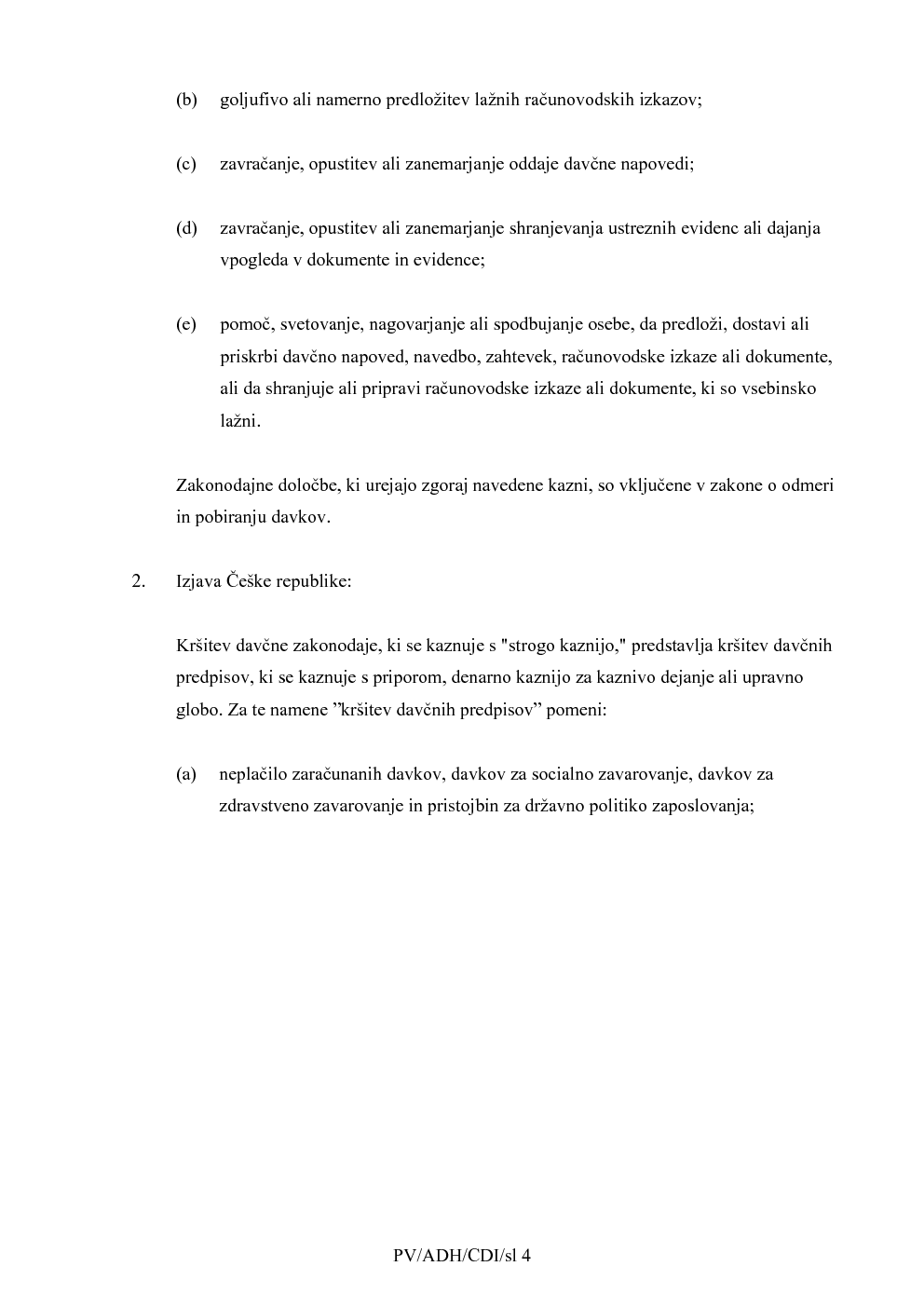 (b) goljufivo ali namerno predložitev lažnih računovodskih izkazov;

(c) zavračanje, opustitev ali zanemarjanje oddaje davčne napovedi;

(d) zavračanje, opustitev ali zanemarjanje shranjevanja ustreznih evidenc ali dajanja vpogleda v dokumente in evidence;

(e) pomoč, svetovanje, nagovarjanje ali spodbujanje osebe, da predloži, dostavi ali priskrbi davčno napoved, navedbo, zahtevek, računovodske izkaze ali dokumente, ali da shranjuje ali pripravi računovodske izkaze ali dokumente, ki so vsebinsko lažni.

Zakonodajne določbe, ki urejajo zgoraj navedene kazni, so vključene v zakone o odmeri in pobiranju davkov.

2. Izjava Češke republike:

Kršitev davčne zakonodaje, ki se kaznuje s "strogo kaznijo," predstavlja kršitev davčnih predpisov, ki se kaznuje s priporom, denarno kaznijo za kaznivo dejanje ali upravno globo. Za te namene ”kršitev davčnih predpisov” pomeni:

(a) neplačilo zaračunanih davkov, davkov za socialno zavarovanje, davkov za zdravstveno zavarovanje in pristojbin za državno politiko zaposlovanja;

PV/ADH/CDI/sl 4